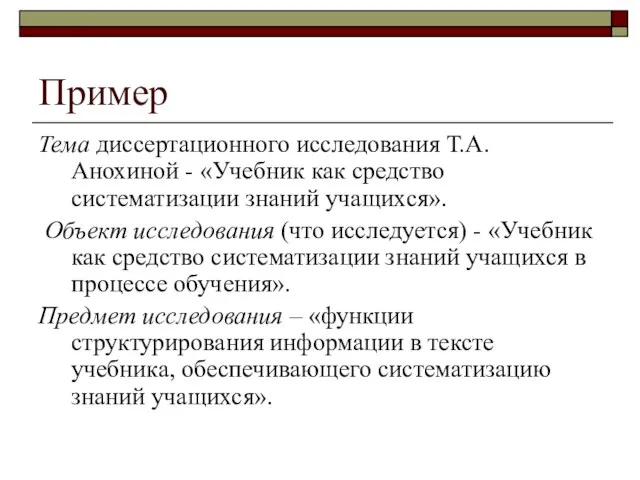 Пример

Тема диссертационного исследования Т.А. Анохиной - «Учебник как средство систематизации знаний учащихся».

Объект исследования (что исследуется) - «Учебник как средство систематизации знаний учащихся в процессе обучения».

Предмет исследования – «функции структурирования информации в тексте учебника, обеспечивающего систематизацию знаний учащихся».